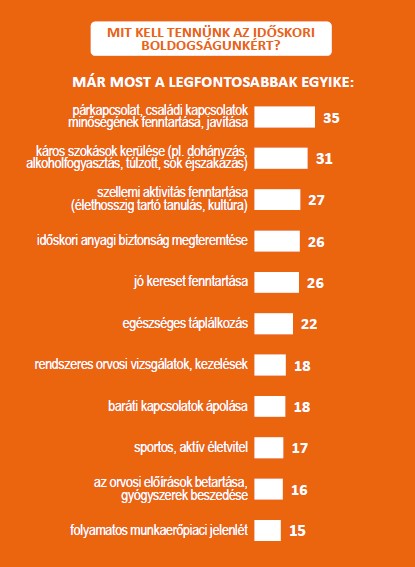 MIT KELL TENNÜNK AZ IDŐSKORI BOLDOGSÁGUNKÉRT?

MÁR MOST A LEGFONTOSABBAK EGYIKE:

párkapcsolat, családi kapcsolatok minőségének fenntartása, javítása 35

káros szokások kerülése (pl. dohányzás, alkoholfogyasztás, túlzott, sok éjszakázás) 31

szellemi aktivitás fenntartása (élethosszig tartó tanulás, kultúra) 27

időskori anyagi biztonság megteremtése 26

jó kereset fenntartása 26

egészséges táplálkozás 22

rendszeres orvosi vizsgálatok, kezelések 18

baráti kapcsolatok ápolása 18

sportos, aktív életvitel 17

az orvosi előírások betartása, gyógyszerek beszedése 16

folyamatos munkaerőpiaci jelenlét 15